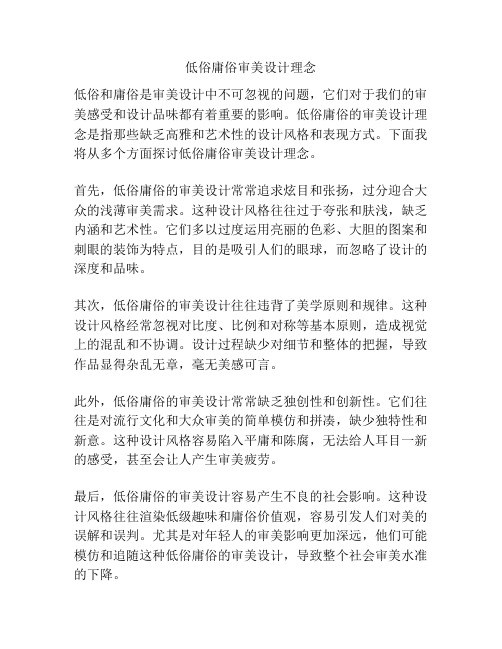 低俗庸俗审美设计理念

低俗和庸俗是审美设计中不可忽视的问题，它们对于我们的审美感受和设计品味都有着重要的影响。低俗庸俗的审美设计理念是指那些缺乏高雅和艺术性的设计风格和表现方式。下面我将从多个方面探讨低俗庸俗审美设计理念。

首先，低俗庸俗的审美设计常常追求炫目和张扬，过分迎合大众的浅薄审美需求。这种设计风格往往过于夸张和肤浅，缺乏内涵和艺术性。它们多以过度运用亮丽的色彩、大胆的图案和刺眼的装饰为特点，目的是吸引人们的眼球，而忽略了设计的深度和品味。

其次，低俗庸俗的审美设计往往违背了美学原则和规律。这种设计风格经常忽视对比度、比例和对称等基本原则，造成视觉上的混乱和不协调。设计过程缺少对细节和整体的把握，导致作品显得杂乱无章，毫无美感可言。

此外，低俗庸俗的审美设计常常缺乏独创性和创新性。它们往往是对流行文化和大众审美的简单模仿和拼凑，缺少独特性和新意。这种设计风格容易陷入平庸和陈腐，无法给人耳目一新的感受，甚至会让人产生审美疲劳。

最后，低俗庸俗的审美设计容易产生不良的社会影响。这种设计风格往往渲染低级趣味和庸俗价值观，容易引发人们对美的误解和误判。尤其是对年轻人的审美影响更加深远，他们可能模仿和追随这种低俗庸俗的审美设计，导致整个社会审美水准的下降。